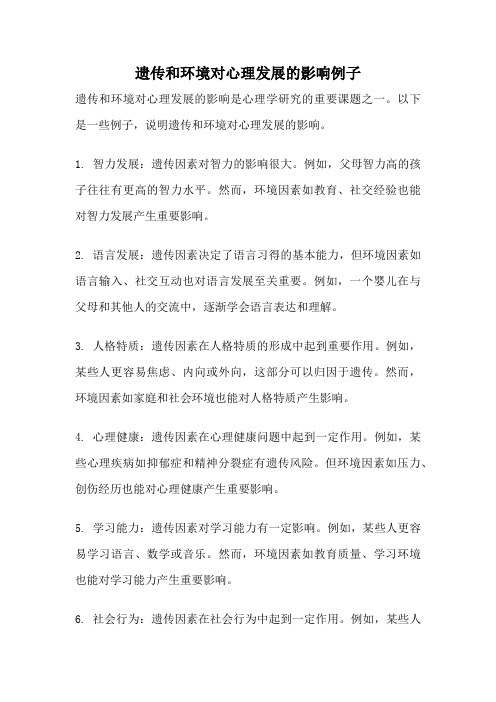 遗传和环境对心理发展的影响例子

遗传和环境对心理发展的影响是心理学研究的重要课题之一。以下是一些例子，说明遗传和环境对心理发展的影响。

1. 智力发展：遗传因素对智力的影响很大。例如，父母智力高的孩子往往有更高的智力水平。然而，环境因素如教育、社交经验也能对智力发展产生重要影响。

2. 语言发展：遗传因素决定了语言习得的基本能力，但环境因素如语言输入、社交互动也对语言发展至关重要。例如，一个婴儿在与父母和其他人的交流中，逐渐学会语言表达和理解。

3. 人格特质：遗传因素在人格特质的形成中起到重要作用。例如，某些人更容易焦虑、内向或外向，这部分可以归因于遗传。然而，环境因素如家庭和社会环境也能对人格特质产生影响。

4. 心理健康：遗传因素在心理健康问题中起到一定作用。例如，某些心理疾病如抑郁症和精神分裂症有遗传风险。但环境因素如压力、创伤经历也能对心理健康产生重要影响。

5. 学习能力：遗传因素对学习能力有一定影响。例如，某些人更容易学习语言、数学或音乐。然而，环境因素如教育质量、学习环境也能对学习能力产生重要影响。

6. 社会行为：遗传因素在社会行为中起到一定作用。例如，某些人